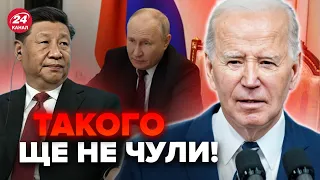 24
КАНАЛ

ТАКОГО
ЩЕ НЕ ЧУЛИ!